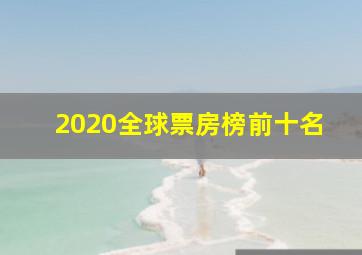 2020全球票房榜前十名